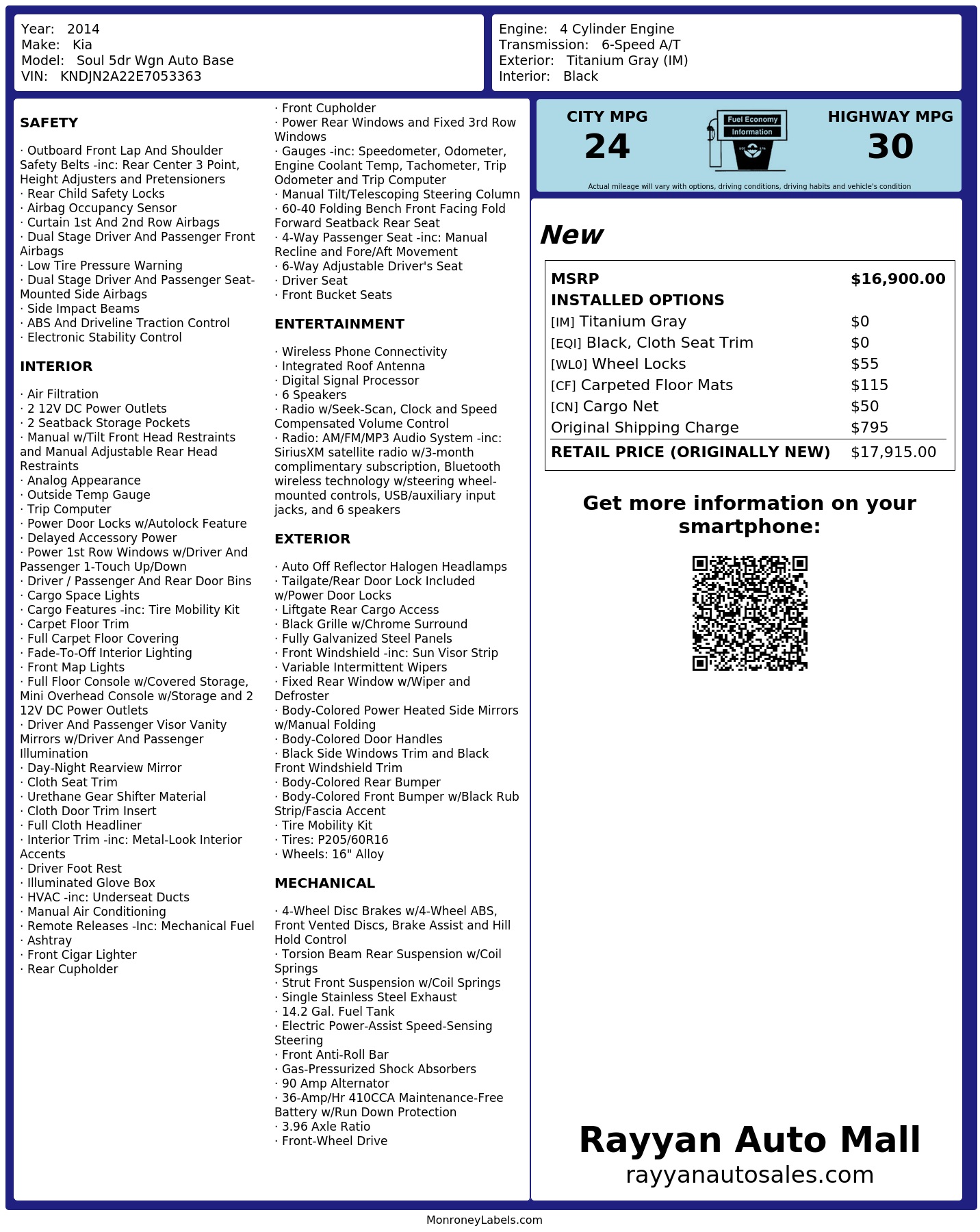 Year: 2014
Make: Kia
Model: Soul 5dr Wgn Auto Base
VIN: KNDJN2A22E7053363

Engine: 4 Cylinder Engine
Transmission: 6-Speed A/T
Exterior: Titanium Gray (IM)
Interior: Black

SAFETY

· Outboard Front Lap And Shoulder Safety Belts -inc: Rear Center 3 Point, Height Adjusters and Pretensioners
· Rear Child Safety Locks
· Airbag Occupancy Sensor
· Curtain 1st And 2nd Row Airbags
· Dual Stage Driver And Passenger Front Airbags
· Low Tire Pressure Warning
· Dual Stage Driver And Passenger Seat-Mounted Side Airbags
· Side Impact Beams
· ABS And Driveline Traction Control
· Electronic Stability Control

INTERIOR

· Air Filtration
· 2 12V DC Power Outlets
· 2 Seatback Storage Pockets
· Manual w/Tilt Front Head Restraints and Manual Adjustable Rear Head Restraints
· Analog Appearance
· Outside Temp Gauge
· Trip Computer
· Power Door Locks w/Autolock Feature
· Delayed Accessory Power
· Power 1st Row Windows w/Driver And Passenger 1-Touch Up/Down
· Driver / Passenger And Rear Door Bins
· Cargo Space Lights
· Cargo Features -inc: Tire Mobility Kit
· Carpet Floor Trim
· Full Carpet Floor Covering
· Fade-To-Off Interior Lighting
· Front Map Lights
· Full Floor Console w/Covered Storage, Mini Overhead Console w/Storage and 2 12V DC Power Outlets
· Driver And Passenger Visor Vanity Mirrors w/Driver And Passenger Illumination
· Day-Night Rearview Mirror
· Cloth Seat Trim
· Urethane Gear Shifter Material
· Cloth Door Trim Insert
· Full Cloth Headliner
· Interior Trim -inc: Metal-Look Interior Accents
· Driver Foot Rest
· Illuminated Glove Box
· HVAC -inc: Underseat Ducts
· Manual Air Conditioning
· Remote Releases -Inc: Mechanical Fuel
· Ashtray
· Front Cigar Lighter
· Rear Cupholder
· Front Cupholder
· Power Rear Windows and Fixed 3rd Row Windows
· Gauges -inc: Speedometer, Odometer, Engine Coolant Temp, Tachometer, Trip Odometer and Trip Computer
· Manual Tilt/Telescoping Steering Column
· 60-40 Folding Bench Front Facing Fold Forward Seatback Rear Seat
· 4-Way Passenger Seat -inc: Manual Recline and Fore/Aft Movement
· 6-Way Adjustable Driver's Seat
· Driver Seat
· Front Bucket Seats

ENTERTAINMENT

· Wireless Phone Connectivity
· Integrated Roof Antenna
· Digital Signal Processor
· 6 Speakers
· Radio w/Seek-Scan, Clock and Speed Compensated Volume Control
· Radio: AM/FM/MP3 Audio System -inc: SiriusXM satellite radio w/3-month complimentary subscription, Bluetooth wireless technology w/steering wheel-mounted controls, USB/auxiliary input jacks, and 6 speakers

EXTERIOR

· Auto Off Reflector Halogen Headlamps
· Tailgate/Rear Door Lock Included w/Power Door Locks
· Liftgate Rear Cargo Access
· Black Grille w/Chrome Surround
· Fully Galvanized Steel Panels
· Front Windshield -inc: Sun Visor Strip
· Variable Intermittent Wipers
· Fixed Rear Window w/Wiper and Defroster
· Body-Colored Power Heated Side Mirrors w/Manual Folding
· Body-Colored Door Handles
· Black Side Windows Trim and Black Front Windshield Trim
· Body-Colored Rear Bumper
· Body-Colored Front Bumper w/Black Rub Strip/Fascia Accent
· Tire Mobility Kit
· Tires: P205/60R16
· Wheels: 16" Alloy

MECHANICAL

· 4-Wheel Disc Brakes w/4-Wheel ABS, Front Vented Discs, Brake Assist and Hill Hold Control
· Torsion Beam Rear Suspension w/Coil Springs
· Strut Front Suspension w/Coil Springs
· Single Stainless Steel Exhaust
· 14.2 Gal. Fuel Tank
· Electric Power-Assist Speed-Sensing Steering
· Front Anti-Roll Bar
· Gas-Pressurized Shock Absorbers
· 90 Amp Alternator
· 36-Amp/Hr 410CCA Maintenance-Free Battery w/Run Down Protection
· 3.96 Axle Ratio
· Front-Wheel Drive

CITY MPG
24
Fuel Economy Information
HIGHWAY MPG
30
Actual mileage will vary with options, driving conditions, driving habits and vehicle's condition

New

| MSRP | $16,900.00 |
|---|---|
| INSTALLED OPTIONS | |
| [IM] Titanium Gray | $0 |
| [EQI] Black, Cloth Seat Trim | $0 |
| [WL0] Wheel Locks | $55 |
| [CF] Carpeted Floor Mats | $115 |
| [CN] Cargo Net | $50 |
| Original Shipping Charge | $795 |
| RETAIL PRICE (ORIGINALLY NEW) | $17,915.00 |

Get more information on your smartphone:

Rayyan Auto Mall
rayyanautosales.com

MonroneyLabels.com